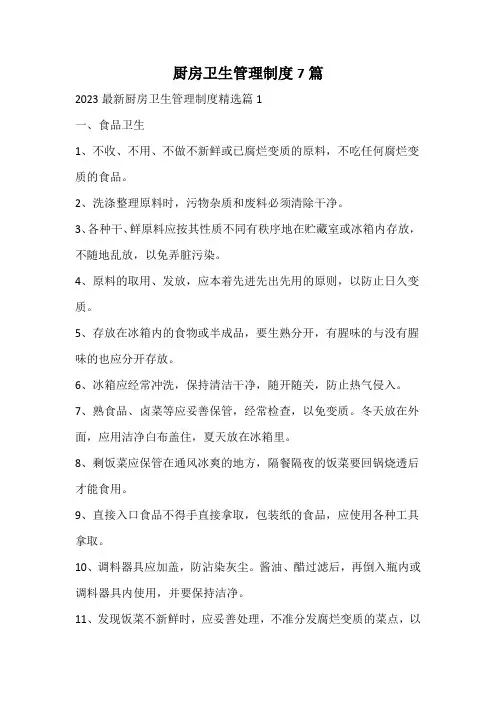 厨房卫生管理制度 7 篇

2023 最新厨房卫生管理制度精选篇 1

一、食品卫生

1、不收、不用、不做不新鲜或已腐烂变质的原料，不吃任何腐烂变质的食品。

2、洗涤整理原料时，污物杂质和废料必须清除干净。

3、各种干、鲜原料应按其性质不同有秩序地在贮藏室或冰箱内存放，不随地乱放，以免弄脏污染。

4、原料的取用、发放，应本着先进先出先用的原则，以防止日久变质。

5、存放在冰箱内的食物或半成品，要生熟分开，有腥味的与没有腥味的也应分开存放。

6、冰箱应经常冲洗，保持清洁干净，随开随关，防止热气侵入。

7、熟食品、卤菜等应妥善保管，经常检查，以免变质。冬天放在外面，应用洁净白布盖住，夏天放在冰箱里。

8、剩饭菜应保管在通风冰爽的地方，隔餐隔夜的饭菜要回锅烧透后才能食用。

9、直接入口食品不得手直接拿取，包装纸的食品，应使用各种工具拿取。

10、调料器具应加盖，防沾染灰尘。酱油、醋过滤后，再倒入瓶内或调料器具内使用，并要保持洁净。

11、发现饭菜不新鲜时，应妥善处理，不准分发腐烂变质的菜点，以